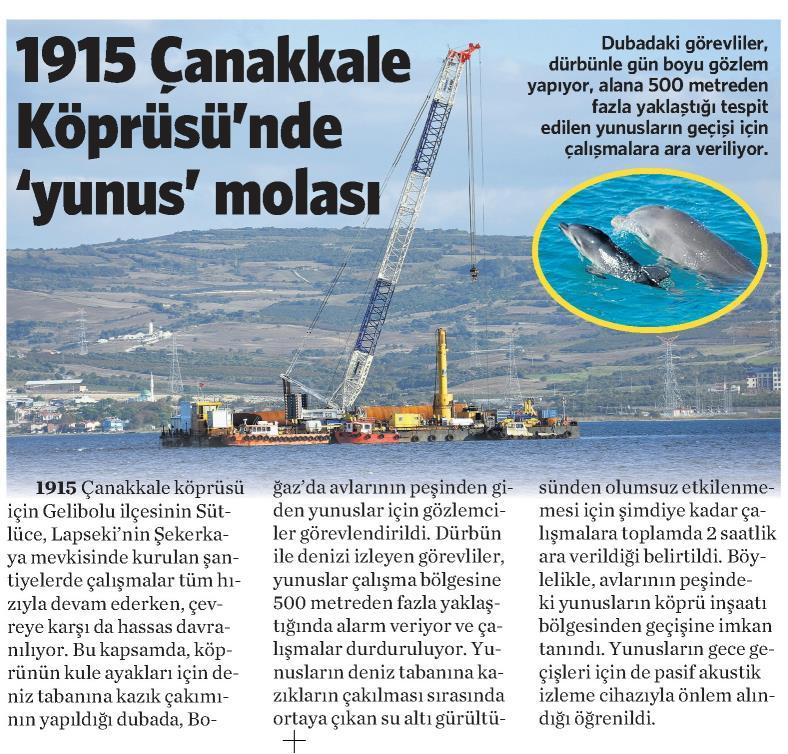 1915 Çanakkale Köprüsü'nde 'yunus' molası

Dubadaki görevliler, dürbünle gün boyu gözlem yapıyor, alana 500 metreden fazla yaklaştığı tespit edilen yunusların geçişi için çalışmalara ara veriliyor.

1915 Çanakkale köprüsü için Gelibolu ilçesinin Sütlüce, Lapseki'nin Şekerkaya mevkisinde kurulan şantiyelerde çalışmalar tüm hızıyla devam ederken, çevreye karşı da hassas davranılıyor. Bu kapsamda, köprünün kule ayakları için deniz tabanına kazık çakımının yapıldığı dubada, Boğaz'da avlarının peşinden giden yunuslar için gözlemciler görevlendirildi. Dürbün ile denizi izleyen görevliler, yunuslar çalışma bölgesine 500 metreden fazla yaklaştığında alarm veriyor ve çalışmalar durduruluyor. Yunusların deniz tabanına kazıkların çakılması sırasında ortaya çıkan su altı gürültüsünden olumsuz etkilenmemesi için şimdiye kadar çalışmalara toplamda 2 saatlik ara verildiği belirtildi. Böylelikle, avlarının peşindeki yunusların köprü inşaatı bölgesinden geçişine imkan tanındı. Yunusların gece geçişleri için de pasif akustik izleme cihazıyla önlem alındığı öğrenildi.